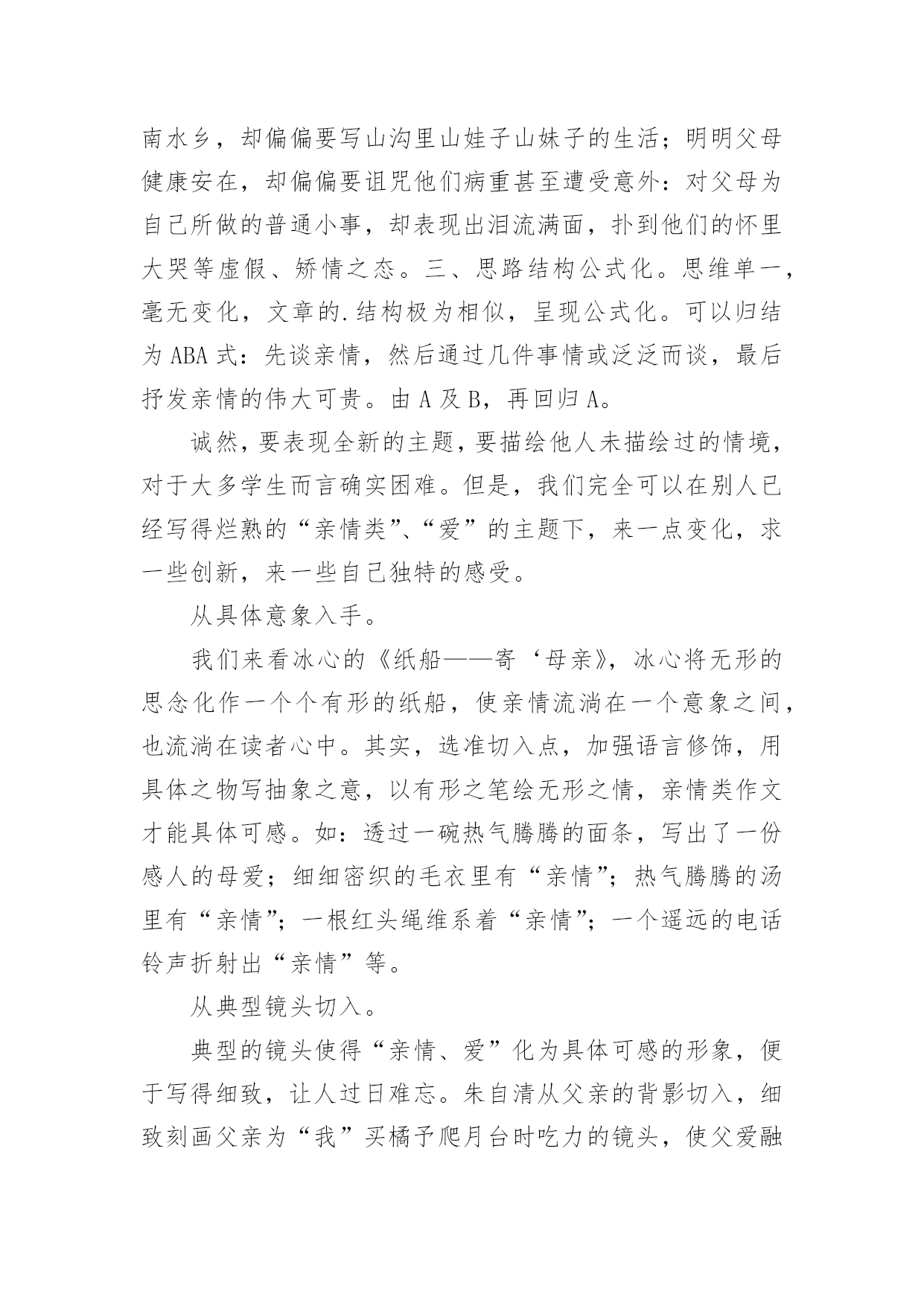 南水乡，却偏偏要写山沟里山娃子山妹子的生活；明明父母健康安在，却偏偏要诅咒他们病重甚至遭受意外：对父母为自己所做的普通小事，却表现出泪流满面，扑到他们的怀里大哭等虚假、矫情之态。三、思路结构公式化。思维单一，毫无变化，文章的.结构极为相似，呈现公式化。可以归结为 ABA 式：先谈亲情，然后通过几件事情或泛泛而谈，最后抒发亲情的伟大可贵。由 A 及 B，再回归 A。

诚然，要表现全新的主题，要描绘他人未描绘过的情境，对于大多学生而言确实困难。但是，我们完全可以在别人已经写得烂熟的“亲情类”、“爱”的主题下，来一点变化，求一些创新，来一些自己独特的感受。

从具体意象入手。

我们来看冰心的《纸船——寄‘母亲》，冰心将无形的思念化作一个个有形的纸船，使亲情流淌在一个意象之间，也流淌在读者心中。其实，选准切入点，加强语言修饰，用具体之物写抽象之意，以有形之笔绘无形之情，亲情类作文才能具体可感。如：透过一碗热气腾腾的面条，写出了一份感人的母爱；细细密织的毛衣里有“亲情”；热气腾腾的汤里有“亲情”；一根红头绳维系着“亲情”；一个遥远的电话铃声折射出“亲情”等。

从典型镜头切入。

典型的镜头使得“亲情、爱”化为具体可感的形象，便于写得细致，让人过日难忘。朱自清从父亲的背影切入，细致刻画父亲为“我”买橘予爬月台时吃力的镜头，使父爱融